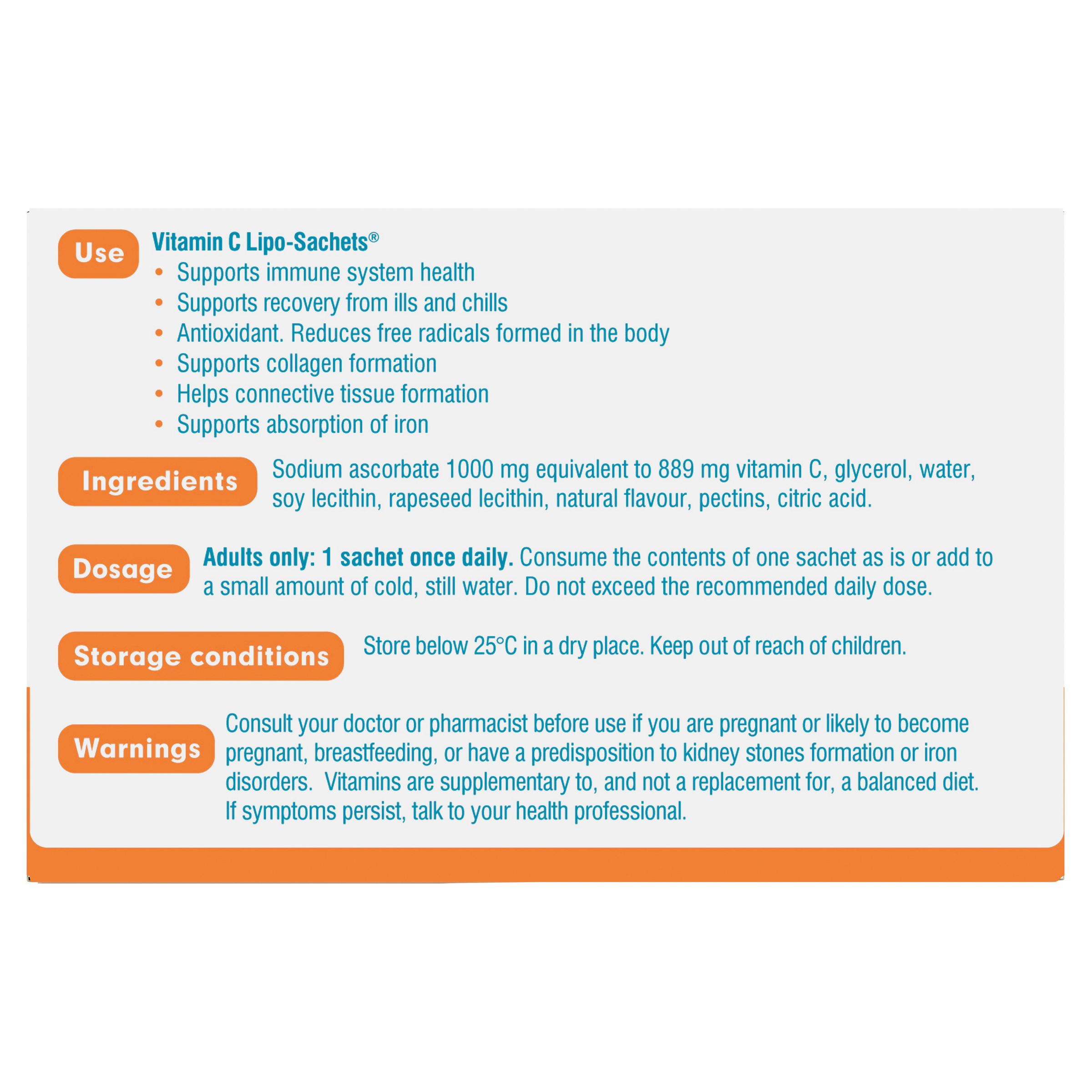 Use

Vitamin C Lipo-Sachets®

• Supports immune system health
• Supports recovery from ills and chills
• Antioxidant. Reduces free radicals formed in the body
• Supports collagen formation
• Helps connective tissue formation
• Supports absorption of iron

Ingredients

Sodium ascorbate 1000 mg equivalent to 889 mg vitamin C, glycerol, water, soy lecithin, rapeseed lecithin, natural flavour, pectins, citric acid.

Dosage

Adults only: 1 sachet once daily. Consume the contents of one sachet as is or add to a small amount of cold, still water. Do not exceed the recommended daily dose.

Storage conditions

Store below 25°C in a dry place. Keep out of reach of children.

Warnings

Consult your doctor or pharmacist before use if you are pregnant or likely to become pregnant, breastfeeding, or have a predisposition to kidney stones formation or iron disorders. Vitamins are supplementary to, and not a replacement for, a balanced diet. If symptoms persist, talk to your health professional.